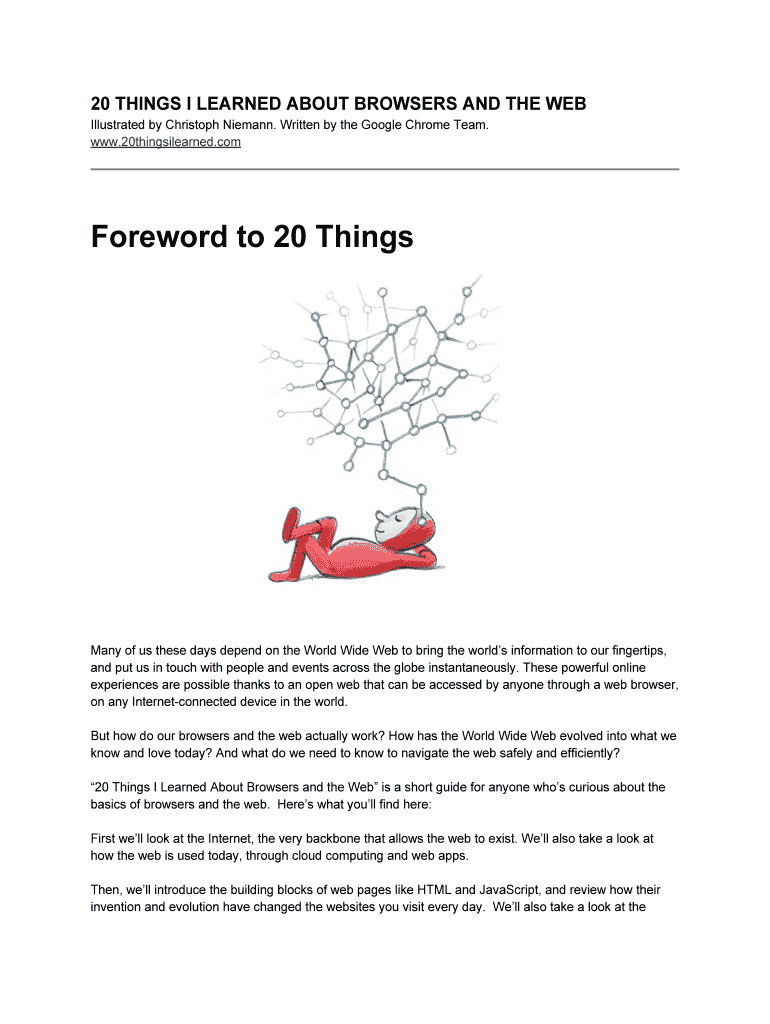 20 THINGS I LEARNED ABOUT BROWSERS AND THE WEB
Illustrated by Christoph Niemann. Written by the Google Chrome Team.
www.20thingsilearned.com

Foreword to 20 Things

Many of us these days depend on the World Wide Web to bring the world's information to our fingertips, and put us in touch with people and events across the globe instantaneously. These powerful online experiences are possible thanks to an open web that can be accessed by anyone through a web browser, on any Internet-connected device in the world.

But how do our browsers and the web actually work? How has the World Wide Web evolved into what we know and love today? And what do we need to know to navigate the web safely and efficiently?

"20 Things I Learned About Browsers and the Web" is a short guide for anyone who's curious about the basics of browsers and the web. Here's what you'll find here:

First we'll look at the Internet, the very backbone that allows the web to exist. We'll also take a look at how the web is used today, through cloud computing and web apps.

Then, we'll introduce the building blocks of web pages like HTML and JavaScript, and review how their invention and evolution have changed the websites you visit every day. We'll also take a look at the